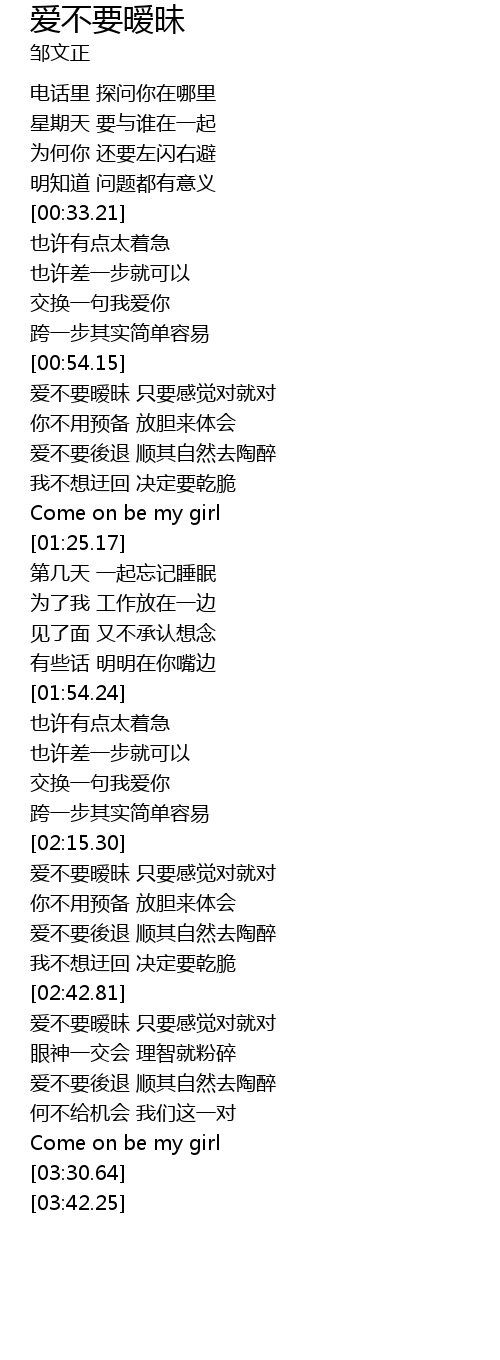 爱不要暧昧
邹文正

电话里 探问你在哪里
星期天 要与谁在一起
为何你 还要左闪右避
明知道 问题都有意义
[00:33.21]
也许有点太着急
也许差一步就可以
交换一句我爱你
跨一步其实简单容易
[00:54.15]
爱不要暧昧 只要感觉对就对
你不用预备 放胆来体会
爱不要後退 顺其自然去陶醉
我不想迂回 决定要乾脆
Come on be my girl
[01:25.17]
第几天 一起忘记睡眠
为了我 工作放在一边
见了面 又不承认想念
有些话 明明在你嘴边
[01:54.24]
也许有点太着急
也许差一步就可以
交换一句我爱你
跨一步其实简单容易
[02:15.30]
爱不要暧昧 只要感觉对就对
你不用预备 放胆来体会
爱不要後退 顺其自然去陶醉
我不想迂回 决定要乾脆
[02:42.81]
爱不要暧昧 只要感觉对就对
眼神一交会 理智就粉碎
爱不要後退 顺其自然去陶醉
何不给机会 我们这一对
Come on be my girl
[03:30.64]
[03:42.25]